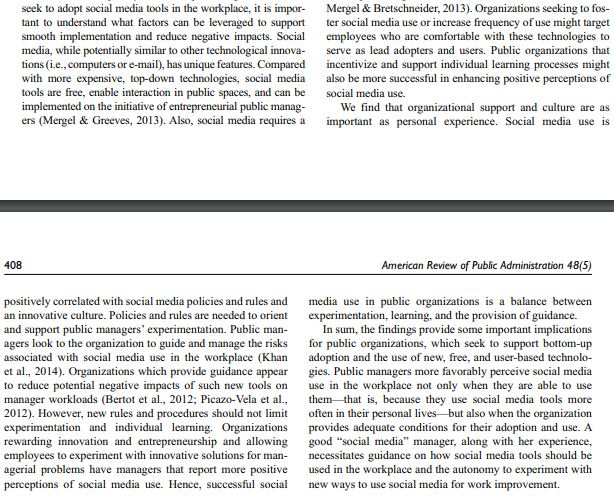 seek to adopt social media tools in the workplace, it is important to understand what factors can be leveraged to support smooth implementation and reduce negative impacts. Social media, while potentially similar to other technological innovations (i.e., computers or e-mail), has unique features. Compared with more expensive, top-down technologies, social media tools are free, enable interaction in public spaces, and can be implemented on the initiative of entrepreneurial public managers (Mergel & Greeves, 2013). Also, social media requires a

Mergel & Bretschneider, 2013). Organizations seeking to foster social media use or increase frequency of use might target employees who are comfortable with these technologies to serve as lead adopters and users. Public organizations that incentivize and support individual learning processes might also be more successful in enhancing positive perceptions of social media use.

We find that organizational support and culture are as important as personal experience. Social media use is

408

American Review of Public Administration 48(5)

positively correlated with social media policies and rules and an innovative culture. Policies and rules are needed to orient and support public managers' experimentation. Public managers look to the organization to guide and manage the risks associated with social media use in the workplace (Khan et al., 2014). Organizations which provide guidance appear to reduce potential negative impacts of such new tools on manager workloads (Bertot et al., 2012; Picazo-Vela et al., 2012). However, new rules and procedures should not limit experimentation and individual learning. Organizations rewarding innovation and entrepreneurship and allowing employees to experiment with innovative solutions for managerial problems have managers that report more positive perceptions of social media use. Hence, successful social

media use in public organizations is a balance between experimentation, learning, and the provision of guidance.

In sum, the findings provide some important implications for public organizations, which seek to support bottom-up adoption and the use of new, free, and user-based technologies. Public managers more favorably perceive social media use in the workplace not only when they are able to use them—that is, because they use social media tools more often in their personal lives—but also when the organization provides adequate conditions for their adoption and use. A good "social media" manager, along with her experience, necessitates guidance on how social media tools should be used in the workplace and the autonomy to experiment with new ways to use social media for work improvement.